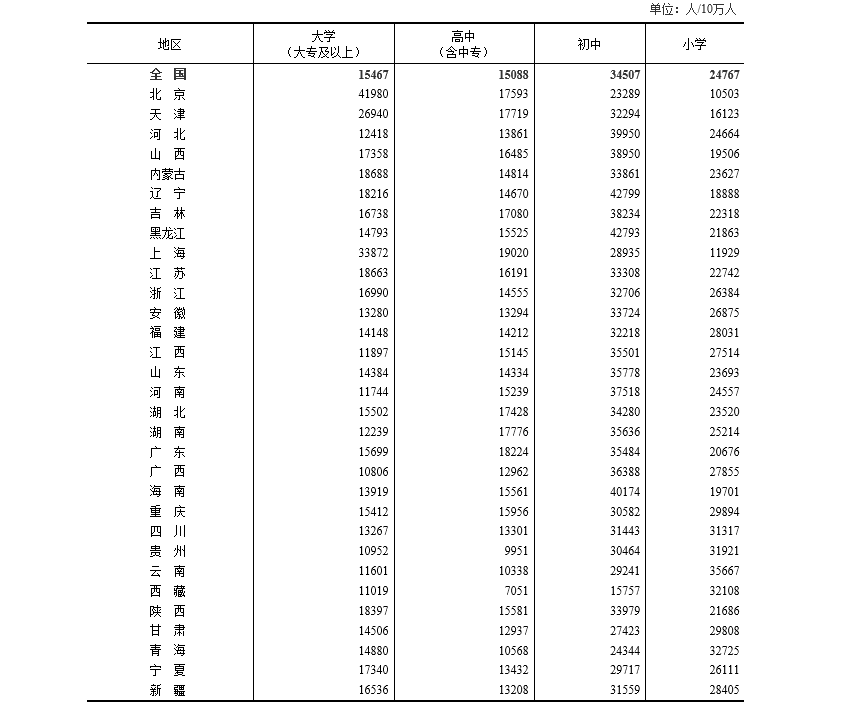 单位：人/10万人

| 地区 | 大学（大专及以上） | 高中（含中专） | 初中 | 小学 |
|---|---|---|---|---|
| 全 国 | 15467 | 15088 | 34507 | 24767 |
| 北 京 | 41980 | 17593 | 23289 | 10503 |
| 天 津 | 26940 | 17719 | 32294 | 16123 |
| 河 北 | 12418 | 13861 | 39950 | 24664 |
| 山 西 | 17358 | 16485 | 38950 | 19506 |
| 内蒙古 | 18688 | 14814 | 33861 | 23627 |
| 辽 宁 | 18216 | 14670 | 42799 | 18888 |
| 吉 林 | 16738 | 17080 | 38234 | 22318 |
| 黑龙江 | 14793 | 15525 | 42793 | 21863 |
| 上 海 | 33872 | 19020 | 28935 | 11929 |
| 江 苏 | 18663 | 16191 | 33308 | 22742 |
| 浙 江 | 16990 | 14555 | 32706 | 26384 |
| 安 徽 | 13280 | 13294 | 33724 | 26875 |
| 福 建 | 14148 | 14212 | 32218 | 28031 |
| 江 西 | 11897 | 15145 | 35501 | 27514 |
| 山 东 | 14384 | 14334 | 35778 | 23693 |
| 河 南 | 11744 | 15239 | 37518 | 24557 |
| 湖 北 | 15502 | 17428 | 34280 | 23520 |
| 湖 南 | 12239 | 17776 | 35636 | 25214 |
| 广 东 | 15699 | 18224 | 35484 | 20676 |
| 广 西 | 10806 | 12962 | 36388 | 27855 |
| 海 南 | 13919 | 15561 | 40174 | 19701 |
| 重 庆 | 15412 | 15956 | 30582 | 29894 |
| 四 川 | 13267 | 13301 | 31443 | 31317 |
| 贵 州 | 10952 | 9951 | 30464 | 31921 |
| 云 南 | 11601 | 10338 | 29241 | 35667 |
| 西 藏 | 11019 | 7051 | 15757 | 32108 |
| 陕 西 | 18397 | 15581 | 33979 | 21686 |
| 甘 肃 | 14506 | 12937 | 27423 | 29808 |
| 青 海 | 14880 | 10568 | 24344 | 32725 |
| 宁 夏 | 17340 | 13432 | 29717 | 26111 |
| 新 疆 | 16536 | 13208 | 31559 | 28405 |